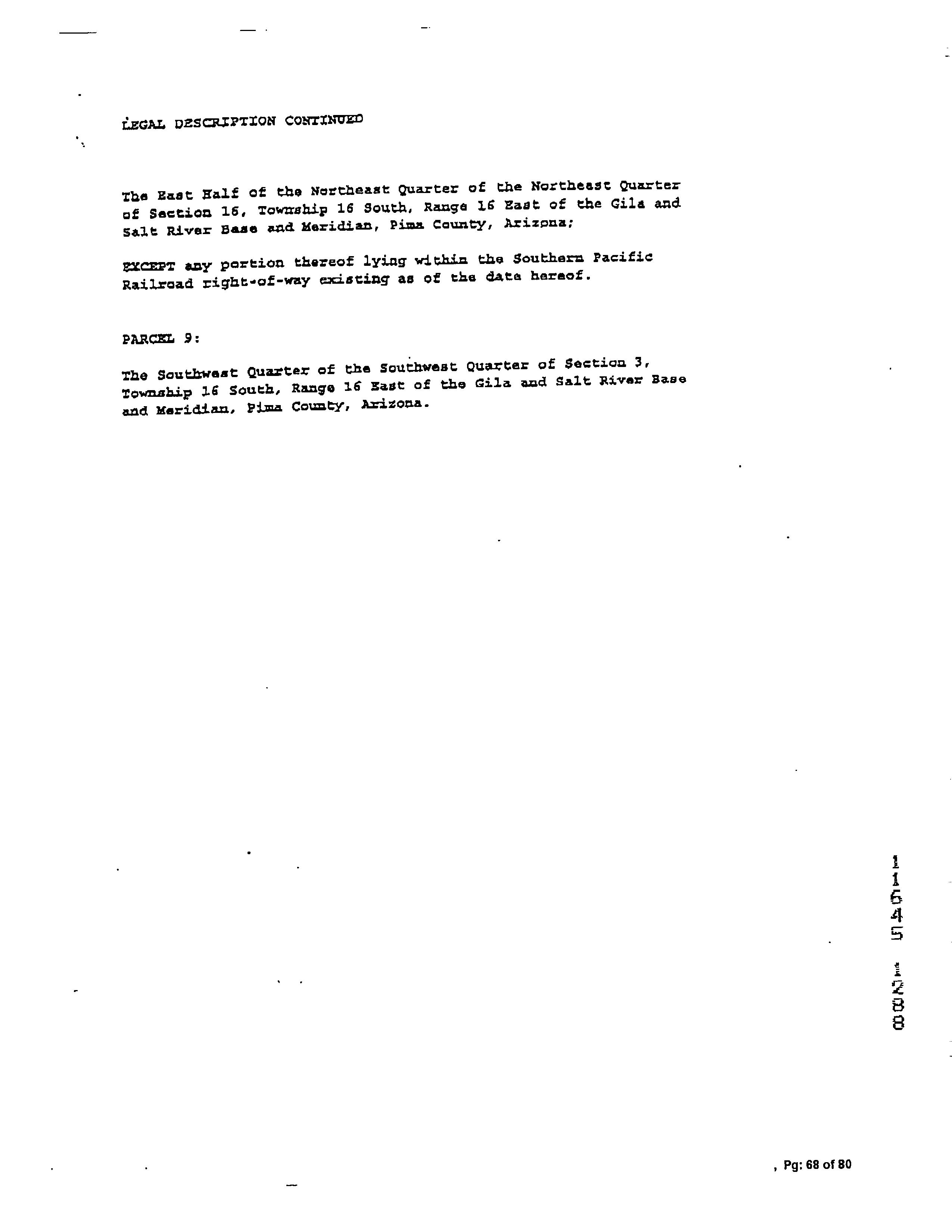 LEGAL DESCRIPTION CONTINUED

The East Half of the Northeast Quarter of the Northeast Quarter of Section 16, Township 16 South, Range 16 East of the Gila and Salt River Base and Meridian, Pima County, Arizona;

EXCEPT any portion thereof lying within the Southern Pacific Railroad right-of-way existing as of the date hereof.

PARCEL 9:

The Southwest Quarter of the Southwest Quarter of Section 3, Township 16 South, Range 16 East of the Gila and Salt River Base and Meridian, Pima County, Arizona.

11645 1288

, Pg: 68 of 80